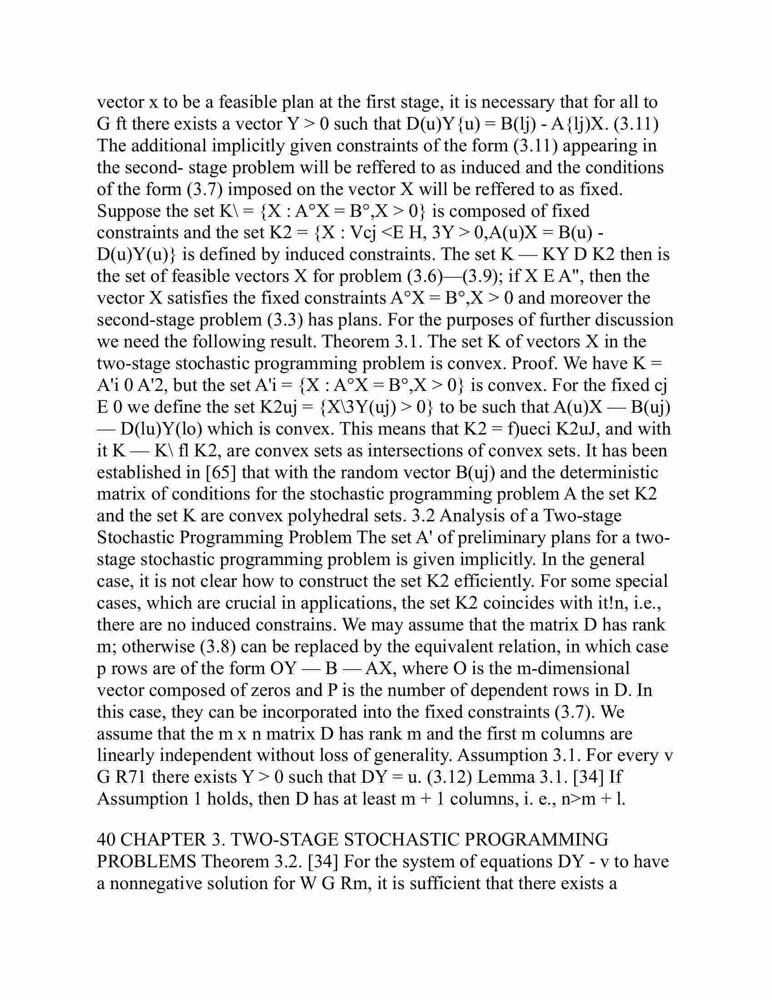 vector x to be a feasible plan at the first stage, it is necessary that for all to G ft there exists a vector Y > 0 such that D(u)Y{u) = B(lj) - A{lj)X. (3.11) The additional implicitly given constraints of the form (3.11) appearing in the second- stage problem will be reffered to as induced and the conditions of the form (3.7) imposed on the vector X will be reffered to as fixed. Suppose the set K\ = {X : A°X = B°,X > 0} is composed of fixed constraints and the set K2 = {X : Vcj <E H, 3Y > 0,A(u)X = B(u) - D(u)Y(u)} is defined by induced constraints. The set K — KY D K2 then is the set of feasible vectors X for problem (3.6)—(3.9); if X E A", then the vector X satisfies the fixed constraints A°X = B°,X > 0 and moreover the second-stage problem (3.3) has plans. For the purposes of further discussion we need the following result. Theorem 3.1. The set K of vectors X in the two-stage stochastic programming problem is convex. Proof. We have K = A'i 0 A'2, but the set A'i = {X : A°X = B°,X > 0} is convex. For the fixed cj E 0 we define the set K2uj = {X\3Y(uj) > 0} to be such that A(u)X — B(uj) — D(lu)Y(lo) which is convex. This means that K2 = f)ueci K2uJ, and with it K — K\ fl K2, are convex sets as intersections of convex sets. It has been established in [65] that with the random vector B(uj) and the deterministic matrix of conditions for the stochastic programming problem A the set K2 and the set K are convex polyhedral sets. 3.2 Analysis of a Two-stage Stochastic Programming Problem The set A' of preliminary plans for a two-stage stochastic programming problem is given implicitly. In the general case, it is not clear how to construct the set K2 efficiently. For some special cases, which are crucial in applications, the set K2 coincides with it!n, i.e., there are no induced constrains. We may assume that the matrix D has rank m; otherwise (3.8) can be replaced by the equivalent relation, in which case p rows are of the form OY — B — AX, where O is the m-dimensional vector composed of zeros and P is the number of dependent rows in D. In this case, they can be incorporated into the fixed constraints (3.7). We assume that the m x n matrix D has rank m and the first m columns are linearly independent without loss of generality. Assumption 3.1. For every v G R71 there exists Y > 0 such that DY = u. (3.12) Lemma 3.1. [34] If Assumption 1 holds, then D has at least m + 1 columns, i. e., n>m + l.

40 CHAPTER 3. TWO-STAGE STOCHASTIC PROGRAMMING PROBLEMS Theorem 3.2. [34] For the system of equations DY - v to have a nonnegative solution for W G Rm, it is sufficient that there exists a